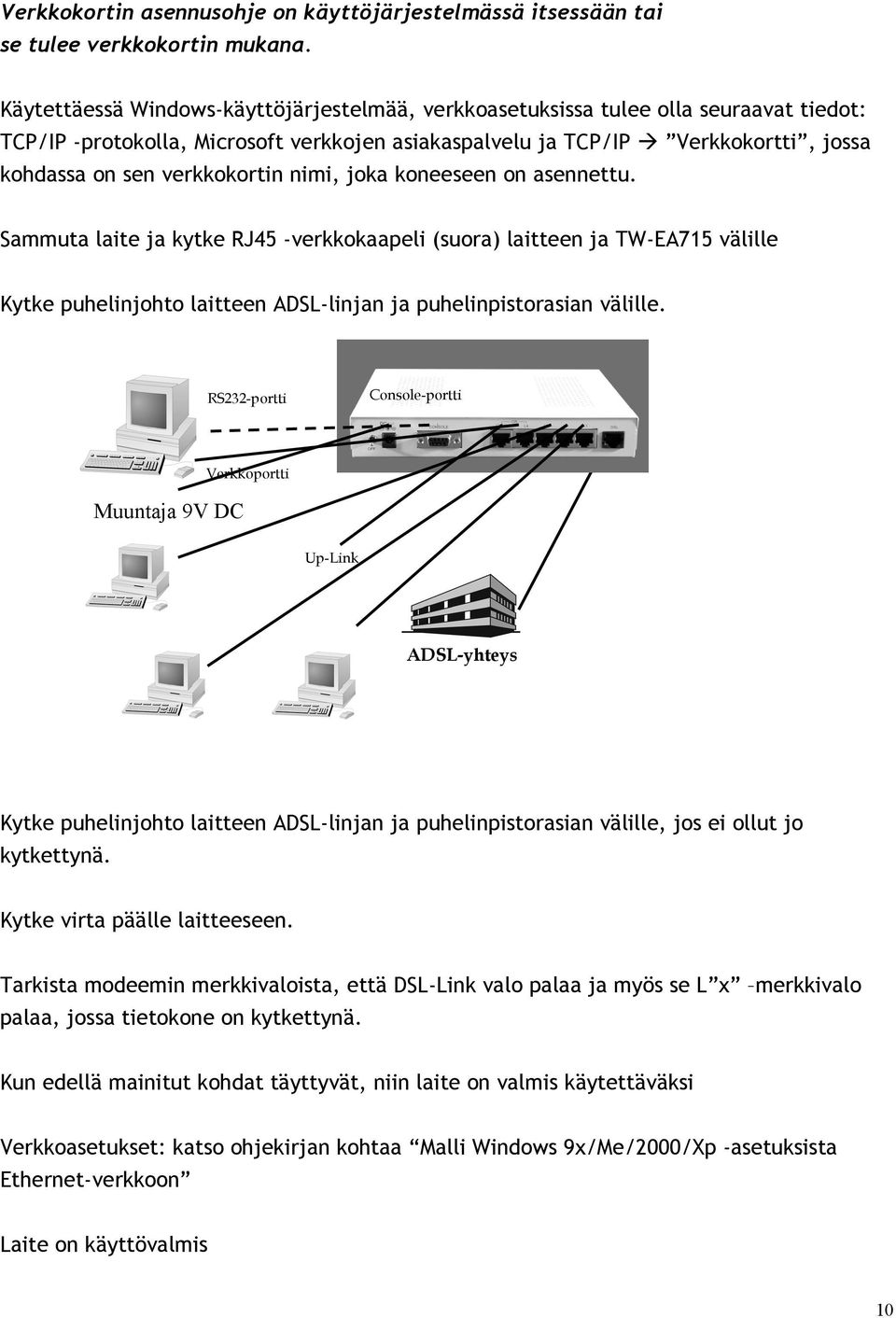 Verkkokortin asennusohje on käyttöjärjestelmässä itsessään tai se tulee verkkokortin mukana.

Käytettäessä Windows-käyttöjärjestelmää, verkkoasetuksissa tulee olla seuraavat tiedot: TCP/IP -protokolla, Microsoft verkkojen asiakaspalvelu ja TCP/IP → ”Verkkokortti”, jossa kohdassa on sen verkkokortin nimi, joka koneeseen on asennettu.

Sammuta laite ja kytke RJ45 -verkkokaapeli (suora) laitteen ja TW-EA715 välille

Kytke puhelinjohto laitteen ADSL-linjan ja puhelinpistorasian välille.

RS232-portti

Console-portti

Verkkoportti

Muuntaja 9V DC

Up-Link

ADSL-yhteys

Kytke puhelinjohto laitteen ADSL-linjan ja puhelinpistorasian välille, jos ei ollut jo kytkettynä.

Kytke virta päälle laitteeseen.

Tarkista modeemin merkkivaloista, että DSL-Link valo palaa ja myös se L”x” –merkkivalo palaa, jossa tietokone on kytkettynä.

Kun edellä mainitut kohdat täyttyvät, niin laite on valmis käytettäväksi

Verkkoasetukset: katso ohjekirjan kohtaa “Malli Windows 9x/Me/2000/Xp -asetuksista Ethernet-verkkoon”

Laite on käyttövalmis

10